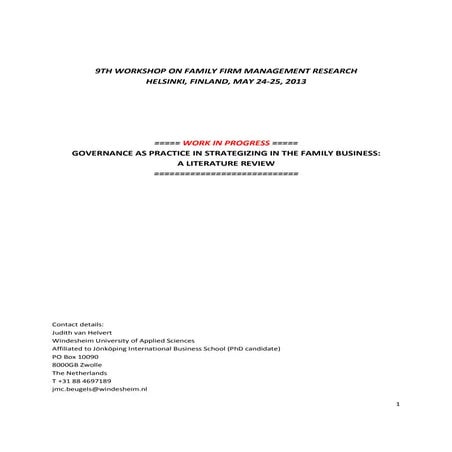 9TH WORKSHOP ON FAMILY FIRM MANAGEMENT RESEARCH
HELSINKI, FINLAND, MAY 24-25, 2013

===== WORK IN PROGRESS =====
GOVERNANCE AS PRACTICE IN STRATEGIZING IN THE FAMILY BUSINESS:
A LITERATURE REVIEW
============================

Contact details:
Judith van Helvert
Windesheim University of Applied Sciences
Affiliated to Jönköping International Business School (PhD candidate)
PO Box 10090
8000GB Zwolle
The Netherlands
T +31 88 4697189
jmc.beugels@windesheim.nl

1